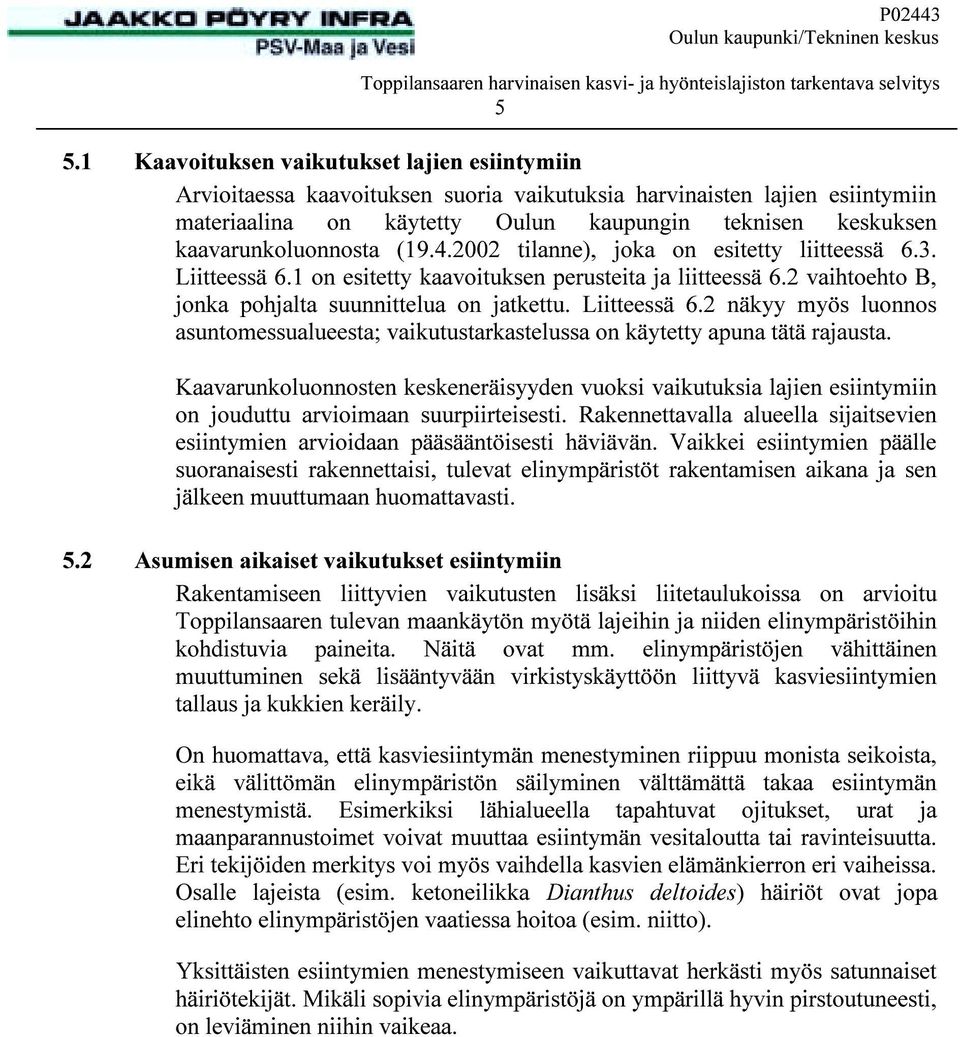 JAAKKO PÖYRY INFRA
PSV-Maa ja Vesi

P02443
Oulun kaupunki/Tekninen keskus

Toppilansaaren harvinaisen kasvi- ja hyönteislajiston tarkentava selvitys
5

5.1 Kaavoituksen vaikutukset lajien esiintymiin

Arvioitaessa kaavoituksen suoria vaikutuksia harvinaisten lajien esiintymiin materiaalina on käytetty Oulun kaupungin teknisen keskuksen kaavarunkoluonnosta (19.4.2002 tilanne), joka on esitetty liitteessä 6.3. Liitteessä 6.1 on esitetty kaavoituksen perusteita ja liitteessä 6.2 vaihtoehto B, jonka pohjalta suunnittelua on jatkettu. Liitteessä 6.2 näkyy myös luonnos asuntomessualueesta; vaikutustarkastelussa on käytetty apuna tätä rajausta.

Kaavarunkoluonnosten keskeneräisyyden vuoksi vaikutuksia lajien esiintymiin on jouduttu arvioimaan suurpiirteisesti. Rakennettavalla alueella sijaitsevien esiintymien arvioidaan pääsääntöisesti häviävän. Vaikkei esiintymien päälle suoranaisesti rakennettaisi, tulevat elinympäristöt rakentamisen aikana ja sen jälkeen muuttumaan huomattavasti.

5.2 Asumisen aikaiset vaikutukset esiintymiin

Rakentamiseen liittyvien vaikutusten lisäksi liitetaulukoissa on arvioitu Toppilansaaren tulevan maankäytön myötä lajeihin ja niiden elinympäristöihin kohdistuvia paineita. Näitä ovat mm. elinympäristöjen vähittäinen muuttuminen sekä lisääntyvään virkistyskäyttöön liittyvä kasviesiintymien tallaus ja kukkien keräily.

On huomattava, että kasviesiintymän menestyminen riippuu monista seikoista, eikä välittömän elinympäristön säilyminen välttämättä takaa esiintymän menestymistä. Esimerkiksi lähialueella tapahtuvat ojitukset, urat ja maanparannustoimet voivat muuttaa esiintymän vesitaloutta tai ravinteisuutta. Eri tekijöiden merkitys voi myös vaihdella kasvien elämänkierron eri vaiheissa. Osalle lajeista (esim. ketoneilikka Dianthus deltoides) häiriöt ovat jopa elinehto elinympäristöjen vaatiessa hoitoa (esim. niitto).

Yksittäisten esiintymien menestymiseen vaikuttavat herkästi myös satunnaiset häiriötekijät. Mikäli sopivia elinympäristöjä on ympärillä hyvin pirstoutuneesti, on leviäminen niihin vaikeaa.